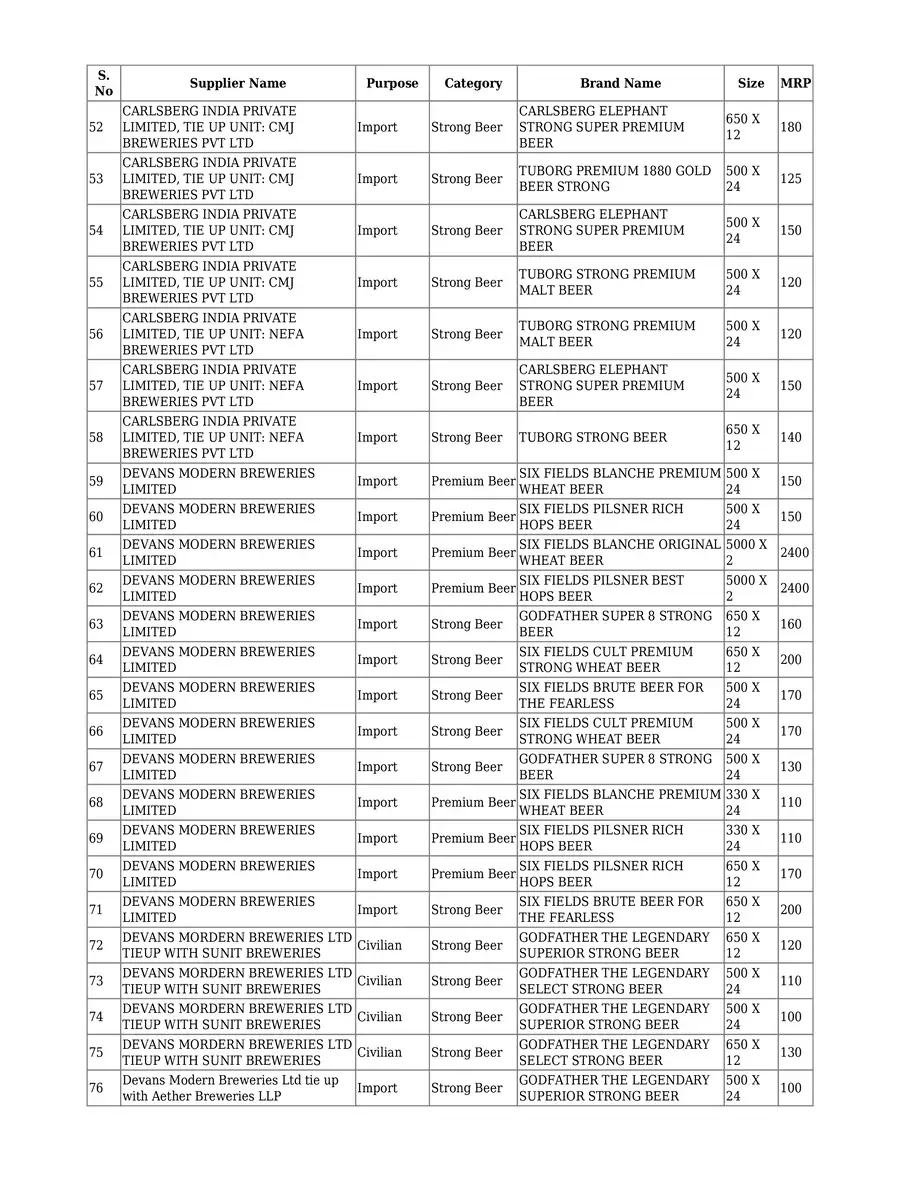 | S. No | Supplier Name | Purpose | Category | Brand Name | Size | MRP |
|---|---|---|---|---|---|---|
| 52 | CARLSBERG INDIA PRIVATE LIMITED, TIE UP UNIT: CMJ BREWERIES PVT LTD | Import | Strong Beer | CARLSBERG ELEPHANT STRONG SUPER PREMIUM BEER | 650 X 12 | 180 |
| 53 | CARLSBERG INDIA PRIVATE LIMITED, TIE UP UNIT: CMJ BREWERIES PVT LTD | Import | Strong Beer | TUBORG PREMIUM 1880 GOLD BEER STRONG | 500 X 24 | 125 |
| 54 | CARLSBERG INDIA PRIVATE LIMITED, TIE UP UNIT: CMJ BREWERIES PVT LTD | Import | Strong Beer | CARLSBERG ELEPHANT STRONG SUPER PREMIUM BEER | 500 X 24 | 150 |
| 55 | CARLSBERG INDIA PRIVATE LIMITED, TIE UP UNIT: CMJ BREWERIES PVT LTD | Import | Strong Beer | TUBORG STRONG PREMIUM MALT BEER | 500 X 24 | 120 |
| 56 | CARLSBERG INDIA PRIVATE LIMITED, TIE UP UNIT: NEFA BREWERIES PVT LTD | Import | Strong Beer | TUBORG STRONG PREMIUM MALT BEER | 500 X 24 | 120 |
| 57 | CARLSBERG INDIA PRIVATE LIMITED, TIE UP UNIT: NEFA BREWERIES PVT LTD | Import | Strong Beer | CARLSBERG ELEPHANT STRONG SUPER PREMIUM BEER | 500 X 24 | 150 |
| 58 | CARLSBERG INDIA PRIVATE LIMITED, TIE UP UNIT: NEFA BREWERIES PVT LTD | Import | Strong Beer | TUBORG STRONG BEER | 650 X 12 | 140 |
| 59 | DEVANS MODERN BREWERIES LIMITED | Import | Premium Beer | SIX FIELDS BLANCHE PREMIUM WHEAT BEER | 500 X 24 | 150 |
| 60 | DEVANS MODERN BREWERIES LIMITED | Import | Premium Beer | SIX FIELDS PILSNER RICH HOPS BEER | 500 X 24 | 150 |
| 61 | DEVANS MODERN BREWERIES LIMITED | Import | Premium Beer | SIX FIELDS BLANCHE ORIGINAL WHEAT BEER | 5000 X 2 | 2400 |
| 62 | DEVANS MODERN BREWERIES LIMITED | Import | Premium Beer | SIX FIELDS PILSNER BEST HOPS BEER | 5000 X 2 | 2400 |
| 63 | DEVANS MODERN BREWERIES LIMITED | Import | Strong Beer | GODFATHER SUPER 8 STRONG BEER | 650 X 12 | 160 |
| 64 | DEVANS MODERN BREWERIES LIMITED | Import | Strong Beer | SIX FIELDS CULT PREMIUM STRONG WHEAT BEER | 650 X 12 | 200 |
| 65 | DEVANS MODERN BREWERIES LIMITED | Import | Strong Beer | SIX FIELDS BRUTE BEER FOR THE FEARLESS | 500 X 24 | 170 |
| 66 | DEVANS MODERN BREWERIES LIMITED | Import | Strong Beer | SIX FIELDS CULT PREMIUM STRONG WHEAT BEER | 500 X 24 | 170 |
| 67 | DEVANS MODERN BREWERIES LIMITED | Import | Strong Beer | GODFATHER SUPER 8 STRONG BEER | 500 X 24 | 130 |
| 68 | DEVANS MODERN BREWERIES LIMITED | Import | Premium Beer | SIX FIELDS BLANCHE PREMIUM WHEAT BEER | 330 X 24 | 110 |
| 69 | DEVANS MODERN BREWERIES LIMITED | Import | Premium Beer | SIX FIELDS PILSNER RICH HOPS BEER | 330 X 24 | 110 |
| 70 | DEVANS MODERN BREWERIES LIMITED | Import | Premium Beer | SIX FIELDS PILSNER RICH HOPS BEER | 650 X 12 | 170 |
| 71 | DEVANS MODERN BREWERIES LIMITED | Import | Strong Beer | SIX FIELDS BRUTE BEER FOR THE FEARLESS | 650 X 12 | 200 |
| 72 | DEVANS MORDERN BREWERIES LTD TIEUP WITH SUNIT BREWERIES | Civilian | Strong Beer | GODFATHER THE LEGENDARY SUPERIOR STRONG BEER | 650 X 12 | 120 |
| 73 | DEVANS MORDERN BREWERIES LTD TIEUP WITH SUNIT BREWERIES | Civilian | Strong Beer | GODFATHER THE LEGENDARY SELECT STRONG BEER | 500 X 24 | 110 |
| 74 | DEVANS MORDERN BREWERIES LTD TIEUP WITH SUNIT BREWERIES | Civilian | Strong Beer | GODFATHER THE LEGENDARY SUPERIOR STRONG BEER | 500 X 24 | 100 |
| 75 | DEVANS MORDERN BREWERIES LTD TIEUP WITH SUNIT BREWERIES | Civilian | Strong Beer | GODFATHER THE LEGENDARY SELECT STRONG BEER | 650 X 12 | 130 |
| 76 | Devans Modern Breweries Ltd tie up with Aether Breweries LLP | Import | Strong Beer | GODFATHER THE LEGENDARY SUPERIOR STRONG BEER | 500 X 24 | 100 |